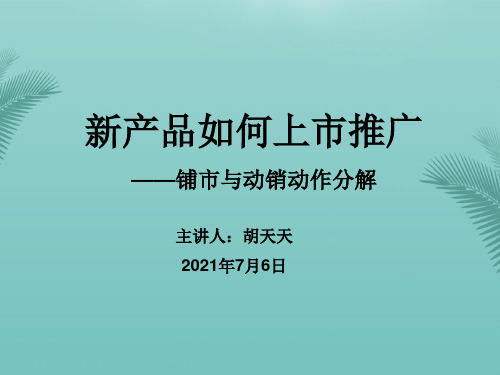 新产品如何上市推广

——铺市与动销动作分解

主讲人：胡天天

2021年7月6日